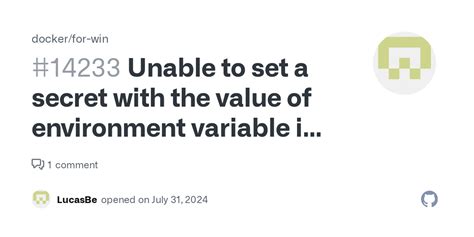 docker/for-win

#14233 Unable to set a secret with the value of environment variable i...

1 comment

LucasBe opened on July 31, 2024